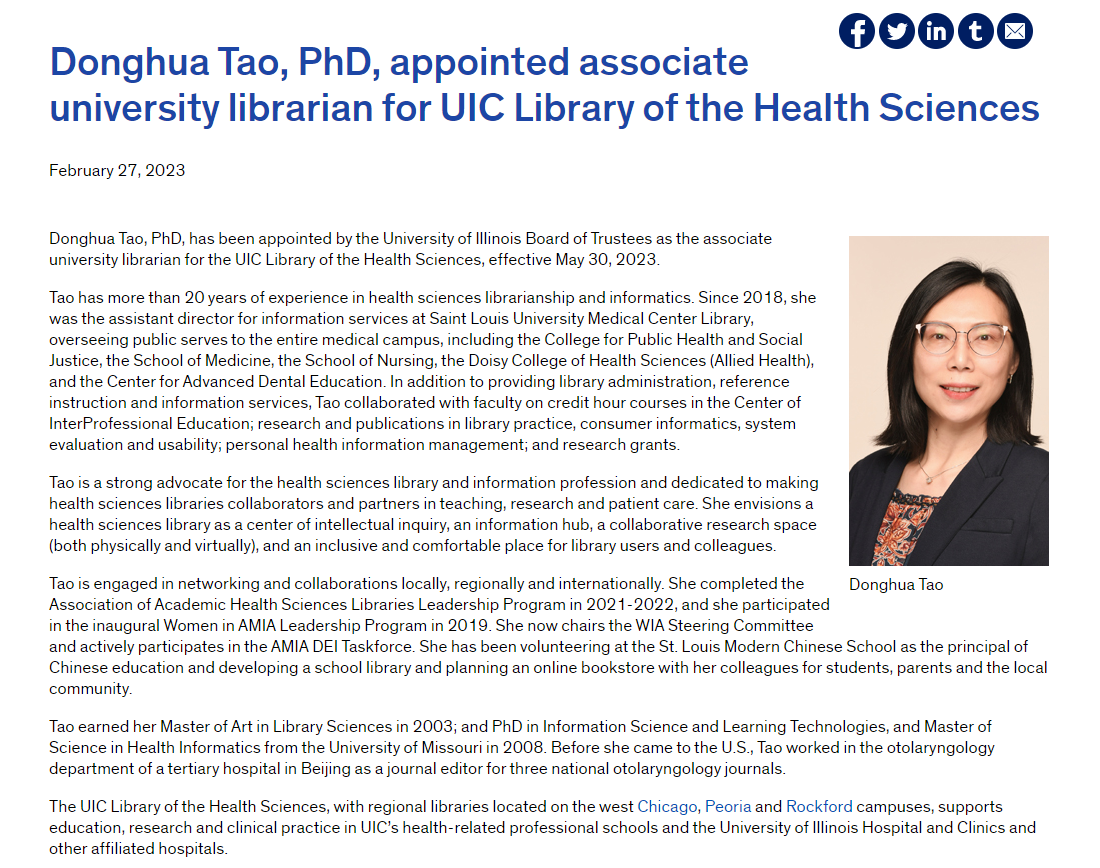 Donghua Tao, PhD, appointed associate university librarian for UIC Library of the Health Sciences

February 27, 2023

Donghua Tao, PhD, has been appointed by the University of Illinois Board of Trustees as the associate university librarian for the UIC Library of the Health Sciences, effective May 30, 2023.

Tao has more than 20 years of experience in health sciences librarianship and informatics. Since 2018, she was the assistant director for information services at Saint Louis University Medical Center Library, overseeing public serves to the entire medical campus, including the College for Public Health and Social Justice, the School of Medicine, the School of Nursing, the Doisy College of Health Sciences (Allied Health), and the Center for Advanced Dental Education. In addition to providing library administration, reference instruction and information services, Tao collaborated with faculty on credit hour courses in the Center of InterProfessional Education; research and publications in library practice, consumer informatics, system evaluation and usability; personal health information management; and research grants.

Tao is a strong advocate for the health sciences library and information profession and dedicated to making health sciences libraries collaborators and partners in teaching, research and patient care. She envisions a health sciences library as a center of intellectual inquiry, an information hub, a collaborative research space (both physically and virtually), and an inclusive and comfortable place for library users and colleagues.

Donghua Tao

Tao is engaged in networking and collaborations locally, regionally and internationally. She completed the Association of Academic Health Sciences Libraries Leadership Program in 2021-2022, and she participated in the inaugural Women in AMIA Leadership Program in 2019. She now chairs the WIA Steering Committee and actively participates in the AMIA DEI Taskforce. She has been volunteering at the St. Louis Modern Chinese School as the principal of Chinese education and developing a school library and planning an online bookstore with her colleagues for students, parents and the local community.

Tao earned her Master of Art in Library Sciences in 2003; and PhD in Information Science and Learning Technologies, and Master of Science in Health Informatics from the University of Missouri in 2008. Before she came to the U.S., Tao worked in the otolaryngology department of a tertiary hospital in Beijing as a journal editor for three national otolaryngology journals.

The UIC Library of the Health Sciences, with regional libraries located on the west Chicago, Peoria and Rockford campuses, supports education, research and clinical practice in UIC's health-related professional schools and the University of Illinois Hospital and Clinics and other affiliated hospitals.